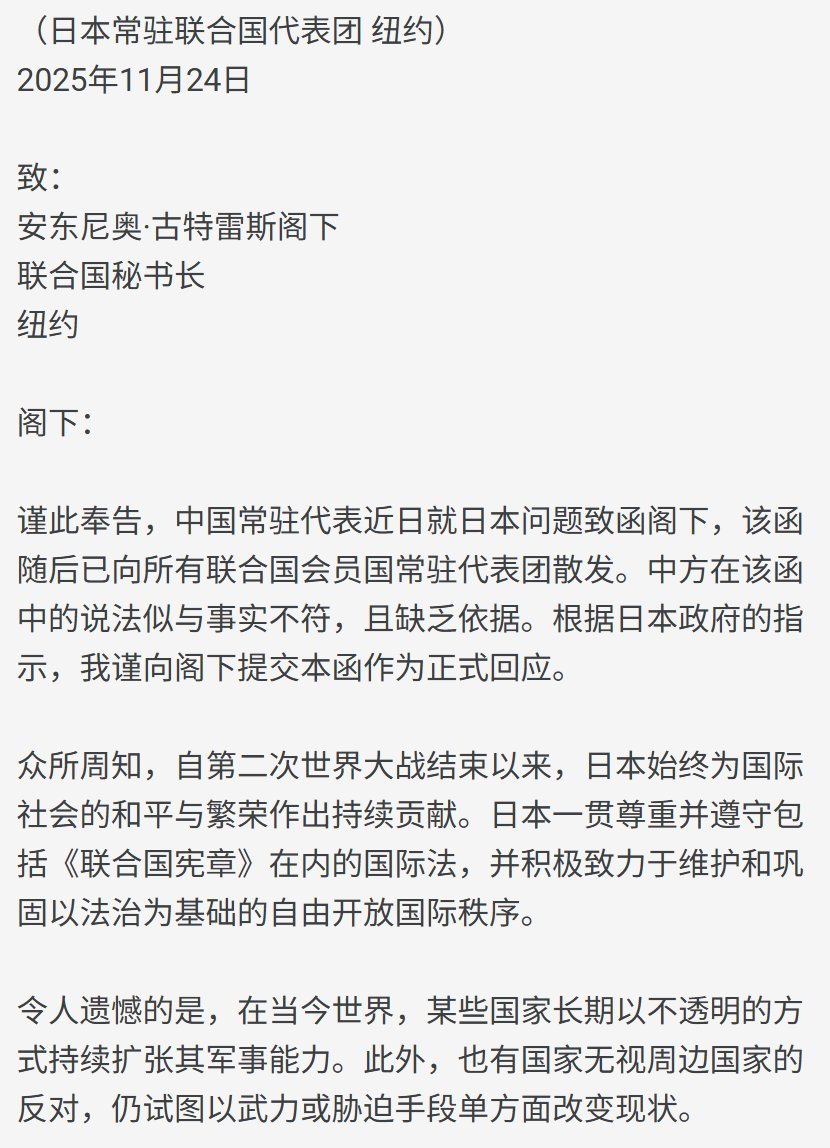 （日本常驻联合国代表团 纽约）
2025年11月24日

致：
安东尼奥·古特雷斯阁下
联合国秘书长
纽约

阁下：

谨此奉告，中国常驻代表近日就日本问题致函阁下，该函随后已向所有联合国会员国常驻代表团散发。中方在该函中的说法似与事实不符，且缺乏依据。根据日本政府的指示，我谨向阁下提交本函作为正式回应。

众所周知，自第二次世界大战结束以来，日本始终为国际社会的和平与繁荣作出持续贡献。日本一贯尊重并遵守包括《联合国宪章》在内的国际法，并积极致力于维护和巩固以法治为基础的自由开放国际秩序。

令人遗憾的是，在当今世界，某些国家长期以不透明的方式持续扩张其军事能力。此外，也有国家无视周边国家的反对，仍试图以武力或胁迫手段单方面改变现状。